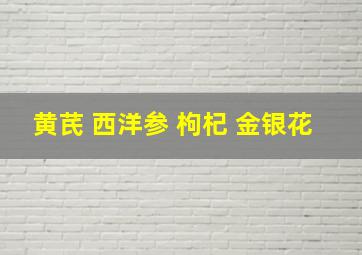 黄芪 西洋参 枸杞 金银花